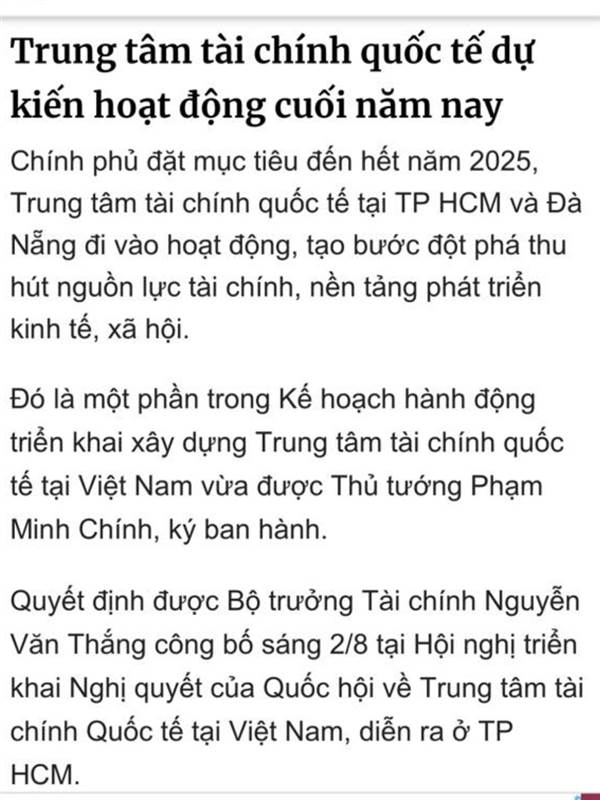 Trung tâm tài chính quốc tế dự kiến hoạt động cuối năm nay

Chính phủ đặt mục tiêu đến hết năm 2025, Trung tâm tài chính quốc tế tại TP HCM và Đà Nẵng đi vào hoạt động, tạo bước đột phá thu hút nguồn lực tài chính, nền tảng phát triển kinh tế, xã hội.

Đó là một phần trong Kế hoạch hành động triển khai xây dựng Trung tâm tài chính quốc tế tại Việt Nam vừa được Thủ tướng Phạm Minh Chính, ký ban hành.

Quyết định được Bộ trưởng Tài chính Nguyễn Văn Thắng công bố sáng 2/8 tại Hội nghị triển khai Nghị quyết của Quốc hội về Trung tâm tài chính Quốc tế tại Việt Nam, diễn ra ở TP HCM.